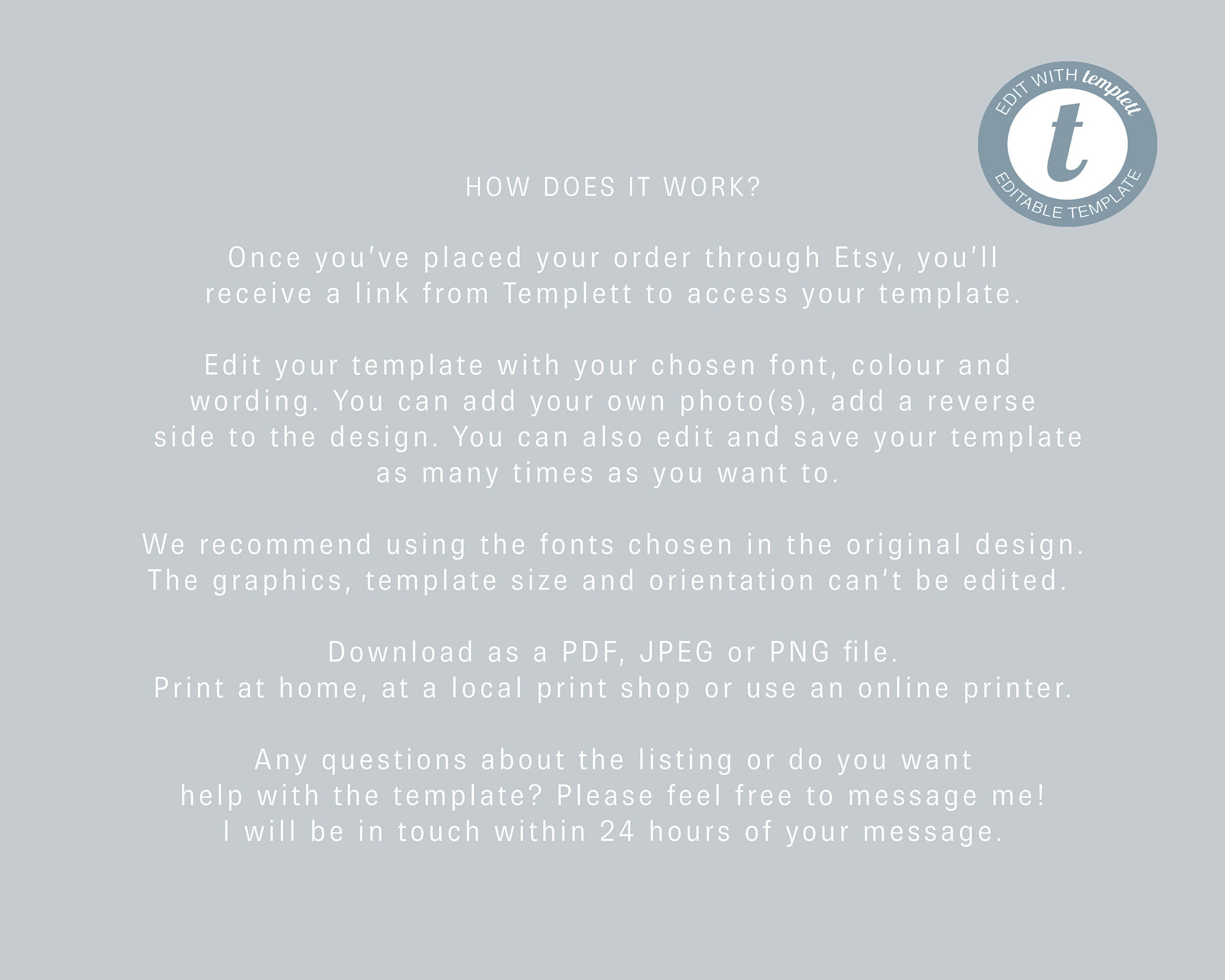 EDIT WITH templett
t
EDITABLE TEMPLATE

HOW DOES IT WORK?

Once you've placed your order through Etsy, you'll receive a link from Templett to access your template.

Edit your template with your chosen font, colour and wording. You can add your own photo(s), add a reverse side to the design. You can also edit and save your template as many times as you want to.

We recommend using the fonts chosen in the original design. The graphics, template size and orientation can't be edited.

Download as a PDF, JPEG or PNG file.
Print at home, at a local print shop or use an online printer.

Any questions about the listing or do you want help with the template? Please feel free to message me! I will be in touch within 24 hours of your message.